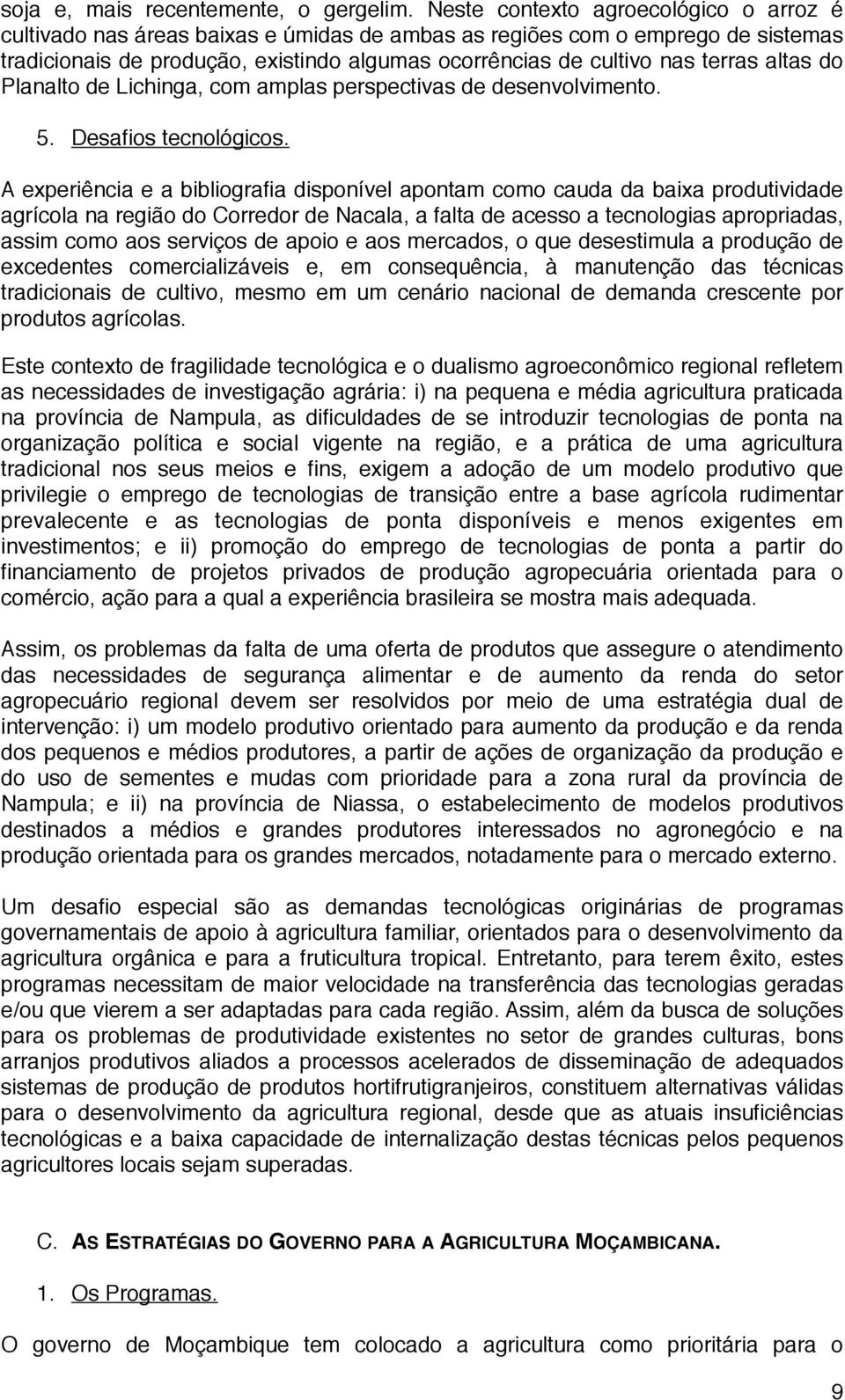 soja e, mais recentemente, o gergelim. Neste contexto agroecológico o arroz é cultivado nas áreas baixas e úmidas de ambas as regiões com o emprego de sistemas tradicionais de produção, existindo algumas ocorrências de cultivo nas terras altas do Planalto de Lichinga, com amplas perspectivas de desenvolvimento.

5. Desafios tecnológicos.

A experiência e a bibliografia disponível apontam como cauda da baixa produtividade agrícola na região do Corredor de Nacala, a falta de acesso a tecnologias apropriadas, assim como aos serviços de apoio e aos mercados, o que desestimula a produção de excedentes comercializáveis e, em consequência, à manutenção das técnicas tradicionais de cultivo, mesmo em um cenário nacional de demanda crescente por produtos agrícolas.

Este contexto de fragilidade tecnológica e o dualismo agroeconômico regional refletem as necessidades de investigação agrária: i) na pequena e média agricultura praticada na província de Nampula, as dificuldades de se introduzir tecnologias de ponta na organização política e social vigente na região, e a prática de uma agricultura tradicional nos seus meios e fins, exigem a adoção de um modelo produtivo que privilegie o emprego de tecnologias de transição entre a base agrícola rudimentar prevalecente e as tecnologias de ponta disponíveis e menos exigentes em investimentos; e ii) promoção do emprego de tecnologias de ponta a partir do financiamento de projetos privados de produção agropecuária orientada para o comércio, ação para a qual a experiência brasileira se mostra mais adequada.

Assim, os problemas da falta de uma oferta de produtos que assegure o atendimento das necessidades de segurança alimentar e de aumento da renda do setor agropecuário regional devem ser resolvidos por meio de uma estratégia dual de intervenção: i) um modelo produtivo orientado para aumento da produção e da renda dos pequenos e médios produtores, a partir de ações de organização da produção e do uso de sementes e mudas com prioridade para a zona rural da província de Nampula; e ii) na província de Niassa, o estabelecimento de modelos produtivos destinados a médios e grandes produtores interessados no agronegócio e na produção orientada para os grandes mercados, notadamente para o mercado externo.

Um desafio especial são as demandas tecnológicas originárias de programas governamentais de apoio à agricultura familiar, orientados para o desenvolvimento da agricultura orgânica e para a fruticultura tropical. Entretanto, para terem êxito, estes programas necessitam de maior velocidade na transferência das tecnologias geradas e/ou que vierem a ser adaptadas para cada região. Assim, além da busca de soluções para os problemas de produtividade existentes no setor de grandes culturas, bons arranjos produtivos aliados a processos acelerados de disseminação de adequados sistemas de produção de produtos hortifrutigranjeiros, constituem alternativas válidas para o desenvolvimento da agricultura regional, desde que as atuais insuficiências tecnológicas e a baixa capacidade de internalização destas técnicas pelos pequenos agricultores locais sejam superadas.

C. AS ESTRATÉGIAS DO GOVERNO PARA A AGRICULTURA MOÇAMBICANA.

1. Os Programas.

O governo de Moçambique tem colocado a agricultura como prioritária para o

9